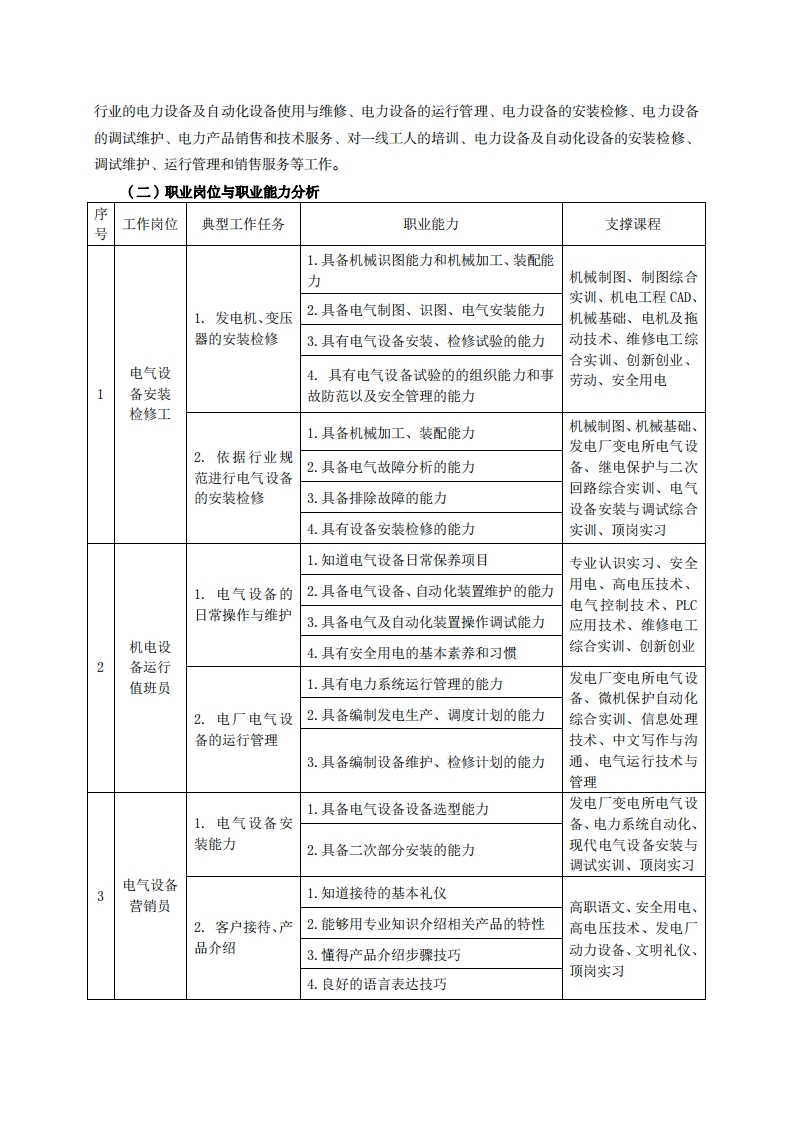 行业的电力设备及自动化设备使用与维修、电力设备的运行管理、电力设备的安装检修、电力设备的调试维护、电力产品销售和技术服务、对一线工人的培训、电力设备及自动化设备的安装检修、调试维护、运行管理和销售服务等工作。

（二）职业岗位与职业能力分析

| 序号 | 工作岗位 | 典型工作任务 | 职业能力 | 支撑课程 |
|---|---|---|---|---|
| 1 | 电气设备安装检修工 | 1. 发电机、变压器的安装检修 | 1. 具备机械识图能力和机械加工、装配能力 | 机械制图、制图综合实训、机电工程 CAD、机械基础、电机及拖动技术、维修电工综合实训、创新创业、劳动、安全用电 |
| | | | 2. 具备电气制图、识图、电气安装能力 | |
| | | | 3. 具有电气设备安装、检修试验的能力 | |
| | | | 4. 具有电气设备试验的的组织能力和事故防范以及安全管理的能力 | |
| | | 2. 依据行业规范进行电气设备的安装检修 | 1. 具备机械加工、装配能力 | 机械制图、机械基础、发电厂变电所电气设备、继电保护与二次回路综合实训、电气设备安装与调试综合实训、顶岗实习 |
| | | | 2. 具备电气故障分析的能力 | |
| | | | 3. 具备排除故障的能力 | |
| | | | 4. 具有设备安装检修的能力 | |
| 2 | 机电设备运行值班员 | 1. 电气设备的日常操作与维护 | 1. 知道电气设备日常保养项目 | 专业认识实习、安全用电、高电压技术、电气控制技术、PLC应用技术、维修电工综合实训、创新创业 |
| | | | 2. 具备电气设备、自动化装置维护的能力 | |
| | | | 3. 具备电气及自动化装置操作调试能力 | |
| | | | 4. 具有安全用电的基本素养和习惯 | |
| | | 2. 电厂电气设备的运行管理 | 1. 具有电力系统运行管理的能力 | 发电厂变电所电气设备、微机保护自动化综合实训、信息处理技术、中文写作与沟通、电气运行技术与管理 |
| | | | 2. 具备编制发电生产、调度计划的能力 | |
| | | | 3. 具备编制设备维护、检修计划的能力 | |
| 3 | 电气设备营销员 | 1. 电气设备安装能力 | 1. 具备电气设备设备选型能力 | 发电厂变电所电气设备、电力系统自动化、现代电气设备安装与调试实训、顶岗实习 |
| | | | 2. 具备二次部分安装的能力 | |
| | | 2. 客户接待、产品介绍 | 1. 知道接待的基本礼仪 | 高职语文、安全用电、高电压技术、发电厂动力设备、文明礼仪、顶岗实习 |
| | | | 2. 能够用专业知识介绍相关产品的特性 | |
| | | | 3. 懂得产品介绍步骤技巧 | |
| | | | 4. 良好的语言表达技巧 | |